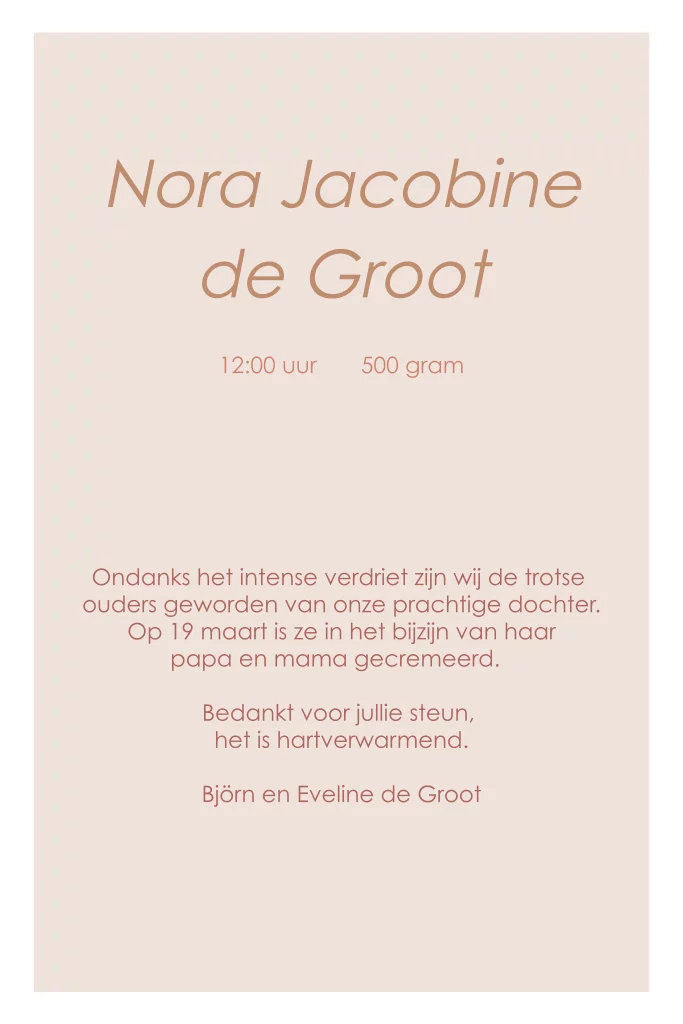 Nora Jacobine de Groot

12:00 uur 500 gram

Ondanks het intense verdriet zijn wij de trotse ouders geworden van onze prachtige dochter. Op 19 maart is ze in het bijzijn van haar papa en mama gecremeerd.

Bedankt voor jullie steun, het is hartverwarmend.

Björn en Eveline de Groot